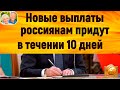 Новые выплаты россиянам придут в течении 10 дней